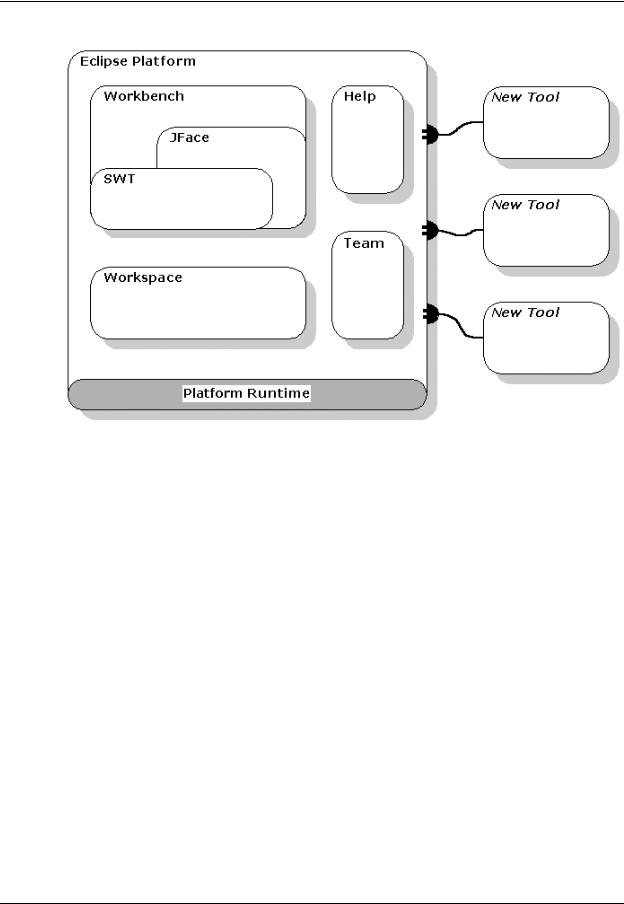 Eclipse Platform

Workbench

JFace

SWT

Help

Team

Workspace

Platform Runtime

New Tool

New Tool

New Tool